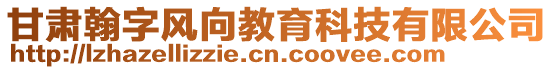 甘肃翰字风向教育科技有限公司
http://lzhazellizzie.cn.coovee.com